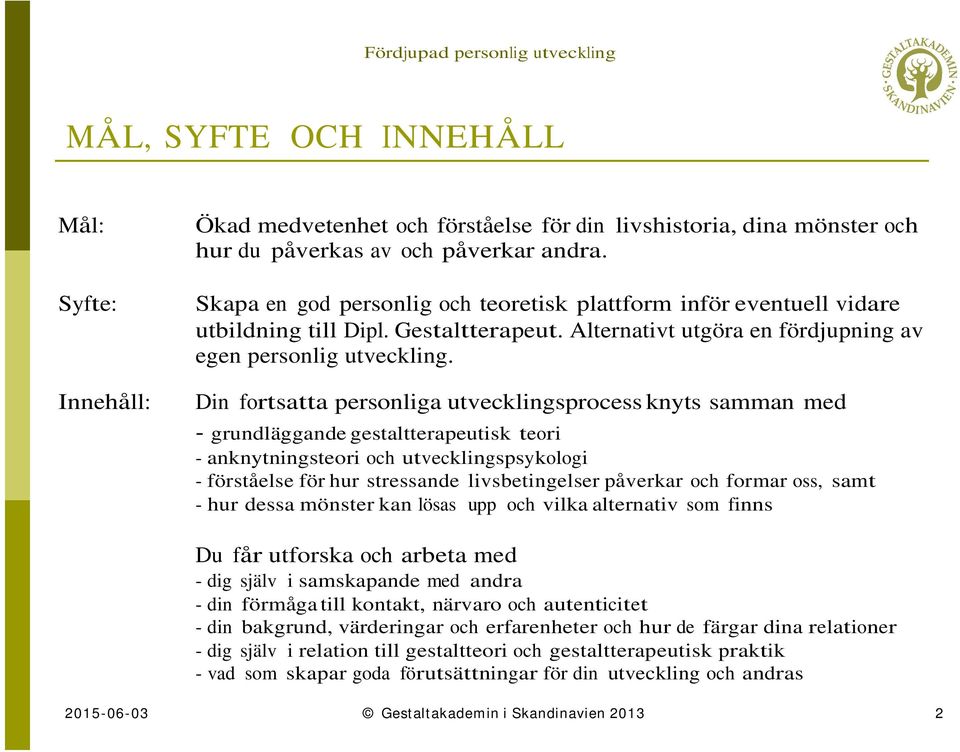 Fördjupad personlig utveckling

GESTALTAKADEMIN SKANDINAVIEN

MÅL, SYFTE OCH INNEHÅLL

Mål: Ökad medvetenhet och förståelse för din livshistoria, dina mönster och hur du påverkas av och påverkar andra.

Syfte: Skapa en god personlig och teoretisk plattform inför eventuell vidare utbildning till Dipl. Gestaltterapeut. Alternativt utgöra en fördjupning av egen personlig utveckling.

Innehåll: Din fortsatta personliga utvecklingsprocess knyts samman med
- grundläggande gestaltterapeutisk teori
- anknytningsteori och utvecklingspsykologi
- förståelse för hur stressande livsbetingelser påverkar och formar oss, samt
- hur dessa mönster kan lösas upp och vilka alternativ som finns

Du får utforska och arbeta med
- dig själv i samskapande med andra
- din förmåga till kontakt, närvaro och autenticitet
- din bakgrund, värderingar och erfarenheter och hur de färgar dina relationer
- dig själv i relation till gestaltteori och gestaltterapeutisk praktik
- vad som skapar goda förutsättningar för din utveckling och andras

2015-06-03 © Gestaltakademin i Skandinavien 2013 2